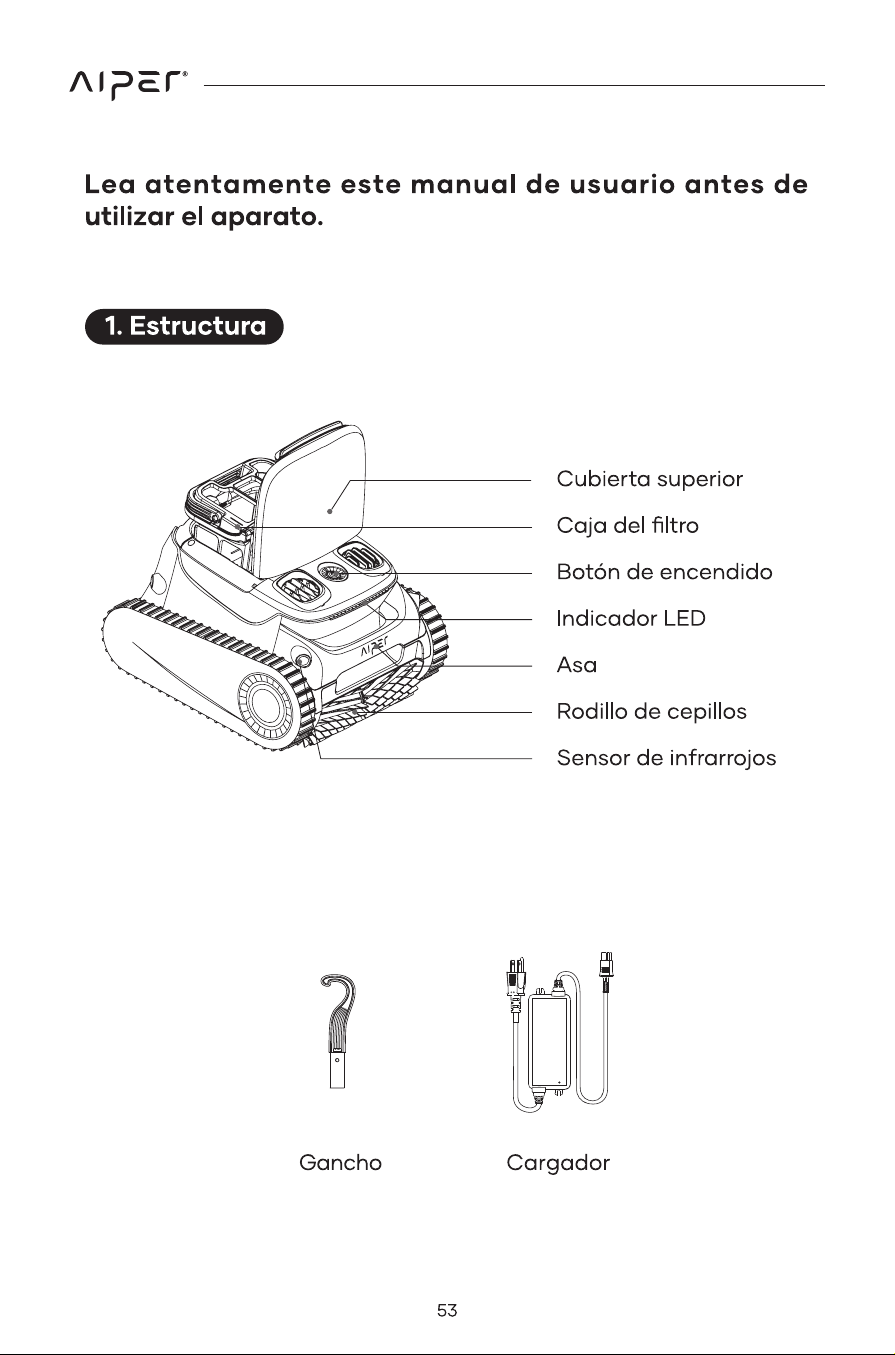 AIPER®

Lea atentamente este manual de usuario antes de utilizar el aparato.

1. Estructura

Cubierta superior
Caja del filtro
Botón de encendido
Indicador LED
Asa
Rodillo de cepillos
Sensor de infrarrojos

Gancho

Cargador

53